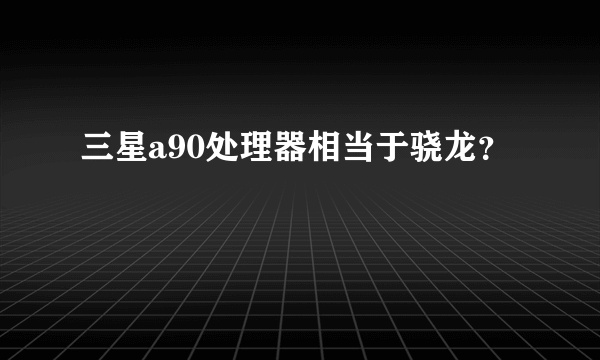 三星a90处理器相当于骁龙?